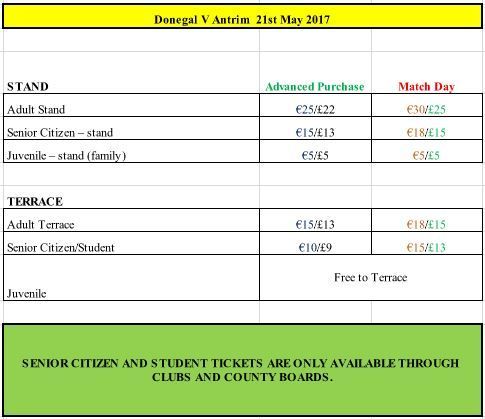 Donegal V Antrim 21st May 2017

| STAND | Advanced Purchase | Match Day |
|---|---|---|
| Adult Stand | €25/£22 | €30/£25 |
| Senior Citizen – stand | €15/£13 | €18/£15 |
| Juvenile – stand (family) | €5/£5 | €5/£5 |

| TERRACE | | |
|---|---|---|
| Adult Terrace | €15/£13 | €18/£15 |
| Senior Citizen/Student | €10/£9 | €15/£13 |
| Juvenile | Free to Terrace | |

SENIOR CITIZEN AND STUDENT TICKETS ARE ONLY AVAILABLE THROUGH CLUBS AND COUNTY BOARDS.